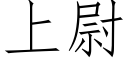 上尉